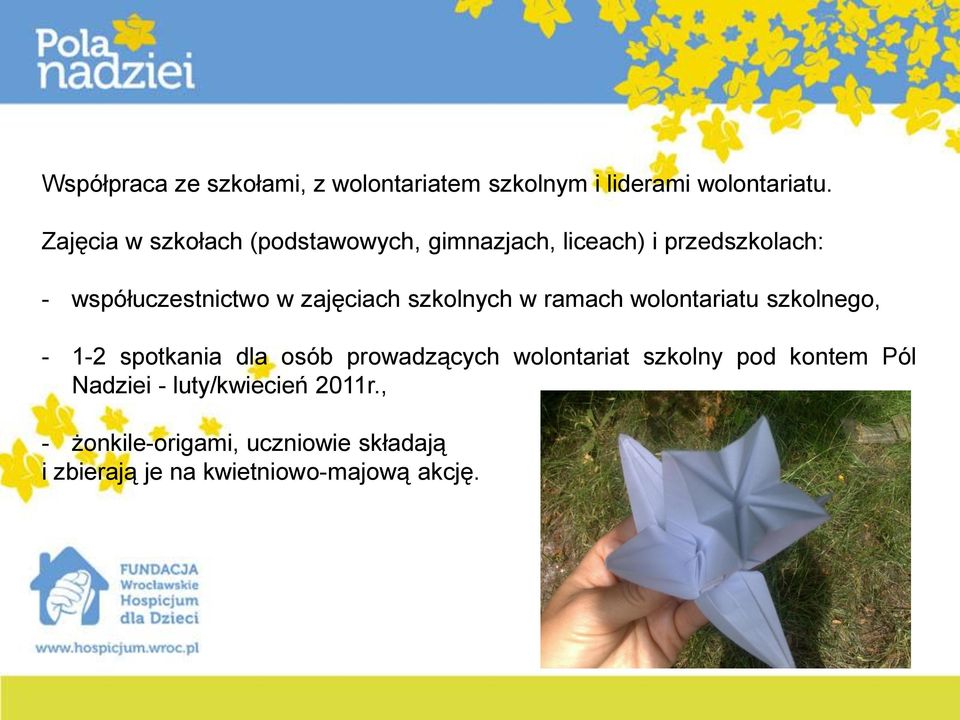 Pola nadziei

Współpraca ze szkołami, z wolontariatem szkolnym i liderami wolontariatu.

Zajęcia w szkołach (podstawowych, gimnazjach, liceach) i przedszkolach:

- współuczestnictwo w zajęciach szkolnych w ramach wolontariatu szkolnego,

- 1-2 spotkania dla osób prowadzących wolontariat szkolny pod kontem Pól Nadziei - luty/kwiecień 2011r.,

- żonkile-origami, uczniowie składają i zbierają je na kwietniowo-majową akcję.

FUNDACJA Wrocławskie Hospicjum dla Dzieci

www.hospicjum.wroc.pl